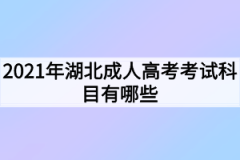 2021年湖北成人高考考试科目有哪些